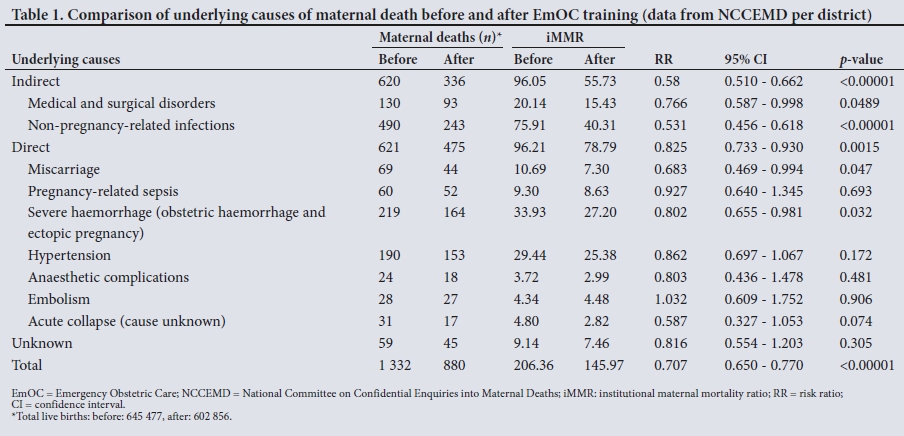 Table 1. Comparison of underlying causes of maternal death before and after EmOC training (data from NCCEMD per district)

| Underlying causes | Maternal deaths ($n$)* Before | Maternal deaths ($n$)* After | iMMR Before | iMMR After | RR | 95% CI | $p$-value |
|---|---|---|---|---|---|---|---|
| Indirect | 620 | 336 | 96.05 | 55.73 | 0.58 | 0.510 - 0.662 | <0.00001 |
| Medical and surgical disorders | 130 | 93 | 20.14 | 15.43 | 0.766 | 0.587 - 0.998 | 0.0489 |
| Non-pregnancy-related infections | 490 | 243 | 75.91 | 40.31 | 0.531 | 0.456 - 0.618 | <0.00001 |
| Direct | 621 | 475 | 96.21 | 78.79 | 0.825 | 0.733 - 0.930 | 0.0015 |
| Miscarriage | 69 | 44 | 10.69 | 7.30 | 0.683 | 0.469 - 0.994 | 0.047 |
| Pregnancy-related sepsis | 60 | 52 | 9.30 | 8.63 | 0.927 | 0.640 - 1.345 | 0.693 |
| Severe haemorrhage (obstetric haemorrhage and ectopic pregnancy) | 219 | 164 | 33.93 | 27.20 | 0.802 | 0.655 - 0.981 | 0.032 |
| Hypertension | 190 | 153 | 29.44 | 25.38 | 0.862 | 0.697 - 1.067 | 0.172 |
| Anaesthetic complications | 24 | 18 | 3.72 | 2.99 | 0.803 | 0.436 - 1.478 | 0.481 |
| Embolism | 28 | 27 | 4.34 | 4.48 | 1.032 | 0.609 - 1.752 | 0.906 |
| Acute collapse (cause unknown) | 31 | 17 | 4.80 | 2.82 | 0.587 | 0.327 - 1.053 | 0.074 |
| Unknown | 59 | 45 | 9.14 | 7.46 | 0.816 | 0.554 - 1.203 | 0.305 |
| Total | 1 332 | 880 | 206.36 | 145.97 | 0.707 | 0.650 - 0.770 | <0.00001 |

EmOC = Emergency Obstetric Care; NCCEMD = National Committee on Confidential Enquiries into Maternal Deaths; iMMR: institutional maternal mortality ratio; RR = risk ratio; CI = confidence interval.
*Total live births: before: 645 477, after: 602 856.